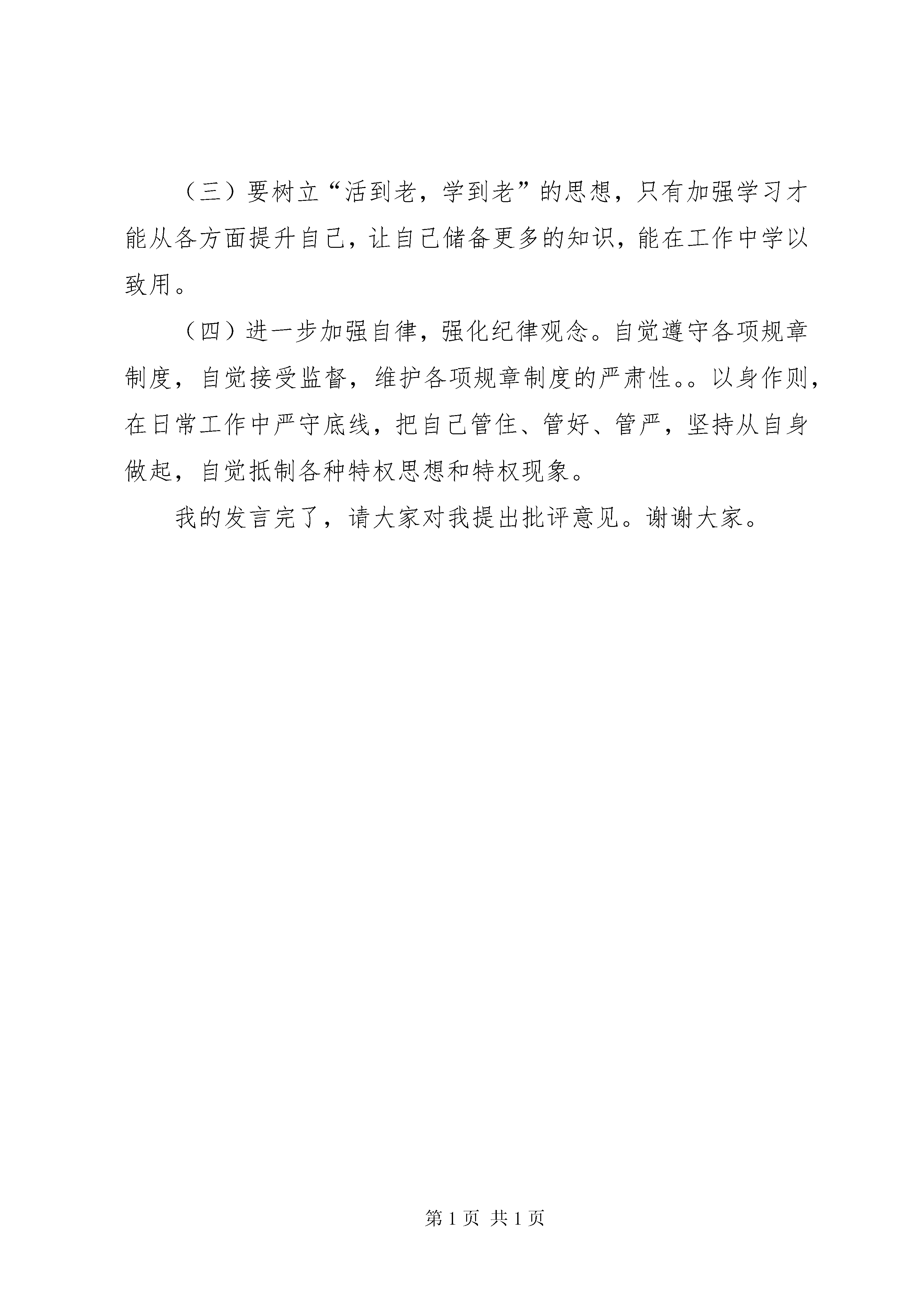 （三）要树立“活到老，学到老”的思想，只有加强学习才能从各方面提升自己，让自己储备更多的知识，能在工作中学以致用。

（四）进一步加强自律，强化纪律观念。自觉遵守各项规章制度，自觉接受监督，维护各项规章制度的严肃性。。以身作则，在日常工作中严守底线，把自己管住、管好、管严，坚持从自身做起，自觉抵制各种特权思想和特权现象。

我的发言完了，请大家对我提出批评意见。谢谢大家。

第 1 页 共 1 页